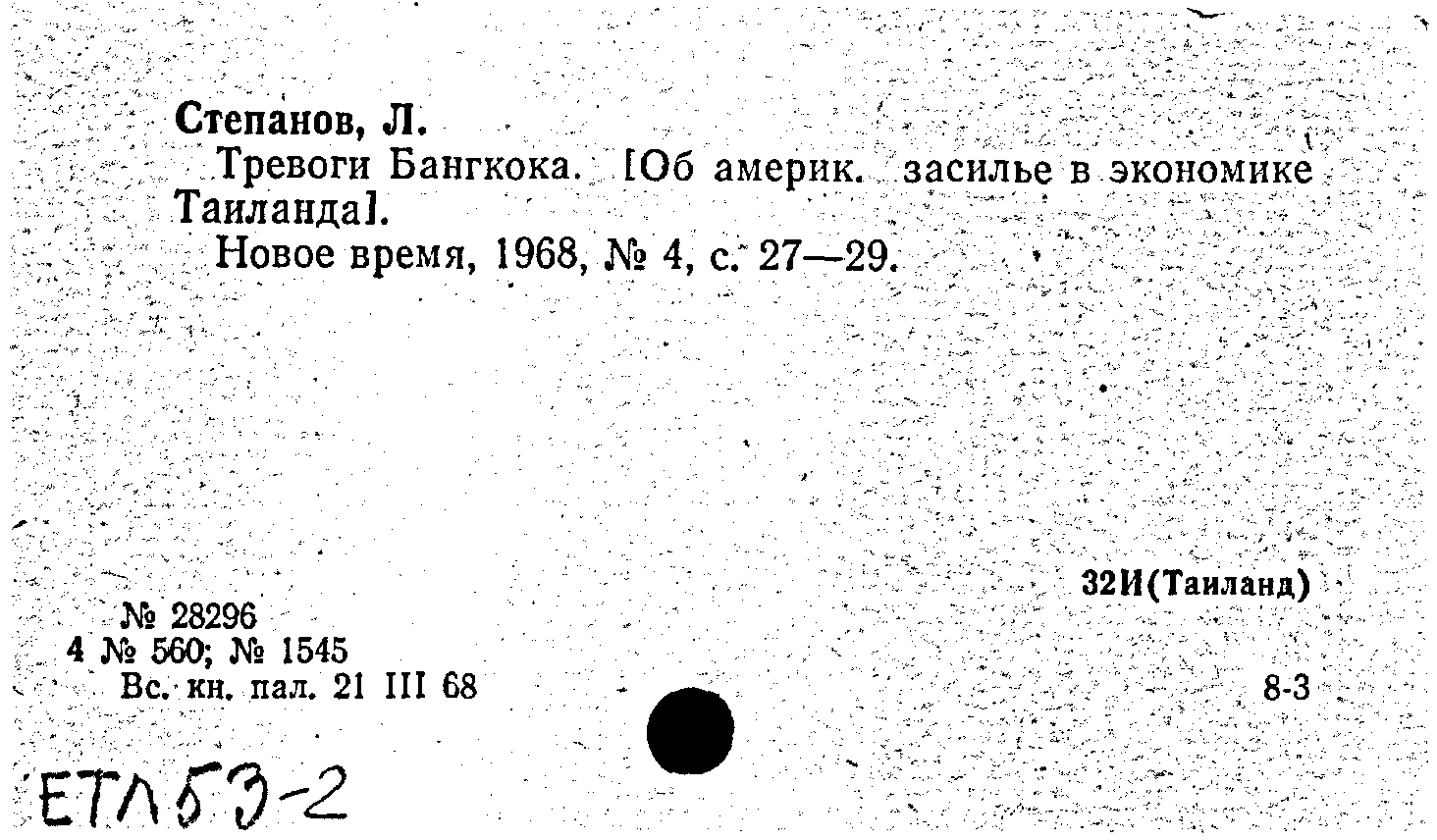 Степанов, Л.
Тревоги Бангкока. [Об америк. засилье в экономике Таиланда].
Новое время, 1968, № 4, с. 27—29.

32И(Таиланд)

№ 28296
4 № 560; № 1545
Вс. кн. пал. 21 III 68

8-3

ЕТЛ53-2